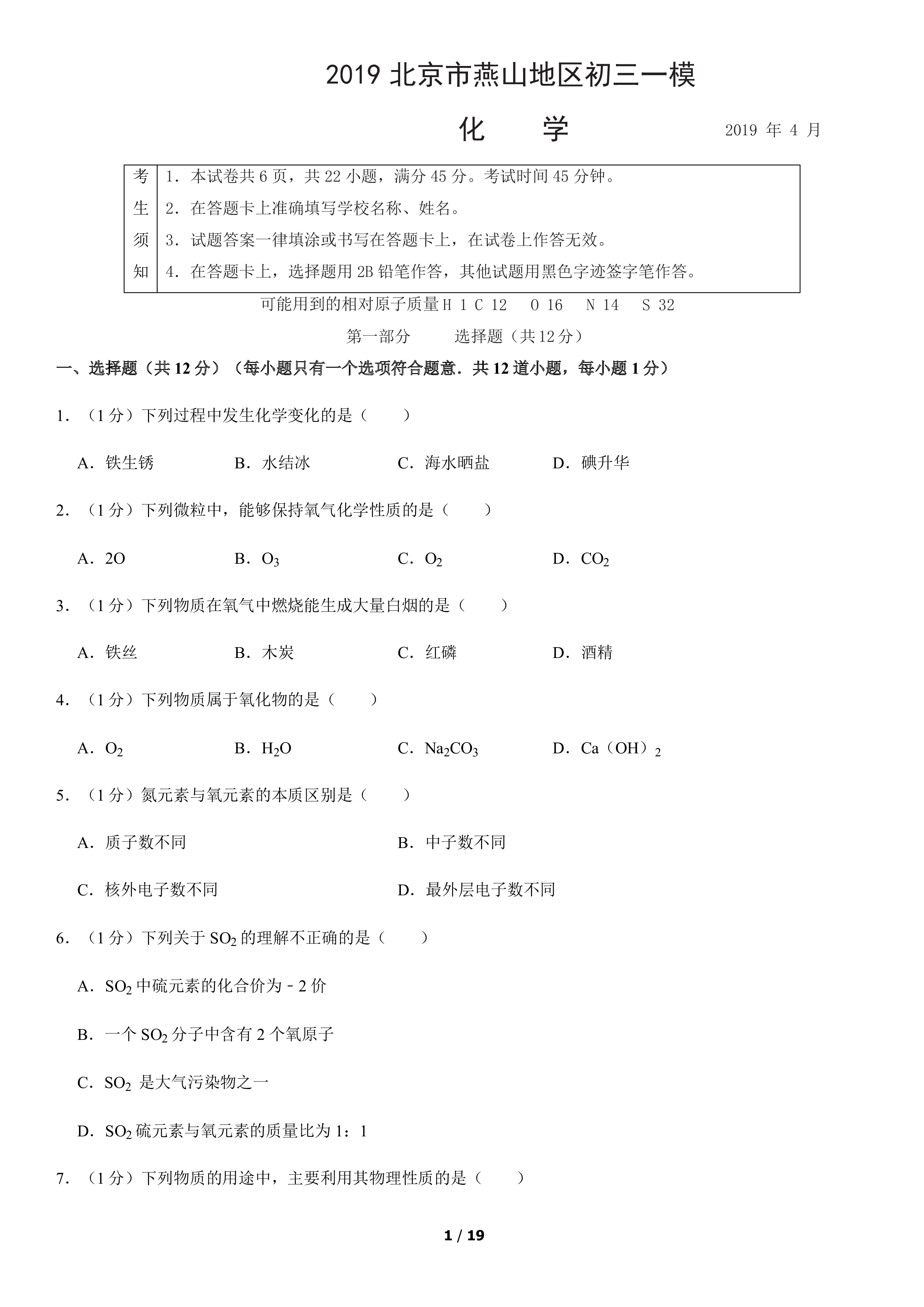 2019北京市燕山地区初三一模

化 学 2019年4月

考生须知
1．本试卷共6页，共22小题，满分45分。考试时间45分钟。
2．在答题卡上准确填写学校名称、姓名。
3．试题答案一律填涂或书写在答题卡上，在试卷上作答无效。
4．在答题卡上，选择题用2B铅笔作答，其他试题用黑色字迹签字笔作答。

可能用到的相对原子质量H 1 C 12 O 16 N 14 S 32

第一部分 选择题（共12分）

一、选择题（共12分）（每小题只有一个选项符合题意．共12道小题，每小题1分）

1．（1分）下列过程中发生化学变化的是（ ）

A．铁生锈 B．水结冰 C．海水晒盐 D．碘升华

2．（1分）下列微粒中，能够保持氧气化学性质的是（ ）

A．2O B．$O_3$ C．$O_2$ D．$CO_2$

3．（1分）下列物质在氧气中燃烧能生成大量白烟的是（ ）

A．铁丝 B．木炭 C．红磷 D．酒精

4．（1分）下列物质属于氧化物的是（ ）

A．$O_2$ B．$H_2O$ C．$Na_2CO_3$ D．$Ca(OH)_2$

5．（1分）氮元素与氧元素的本质区别是（ ）

A．质子数不同 B．中子数不同

C．核外电子数不同 D．最外层电子数不同

6．（1分）下列关于$SO_2$的理解不正确的是（ ）

A．$SO_2$中硫元素的化合价为﹣2价

B．一个$SO_2$分子中含有2个氧原子

C．$SO_2$是大气污染物之一

D．$SO_2$硫元素与氧元素的质量比为1：1

7．（1分）下列物质的用途中，主要利用其物理性质的是（ ）

1 / 19